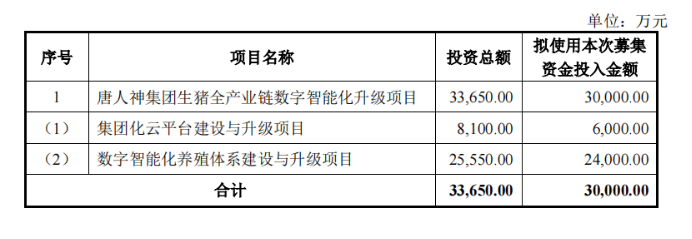 单位：万元

| 序号 | 项目名称 | 投资总额 | 拟使用本次募集资金投入金额 |
|---|---|---|---|
| 1 | 唐人神集团生猪全产业链数字智能化升级项目 | 33,650.00 | 30,000.00 |
| （1） | 集团化云平台建设与升级项目 | 8,100.00 | 6,000.00 |
| （2） | 数字智能化养殖体系建设与升级项目 | 25,550.00 | 24,000.00 |
| 合计 | | 33,650.00 | 30,000.00 |